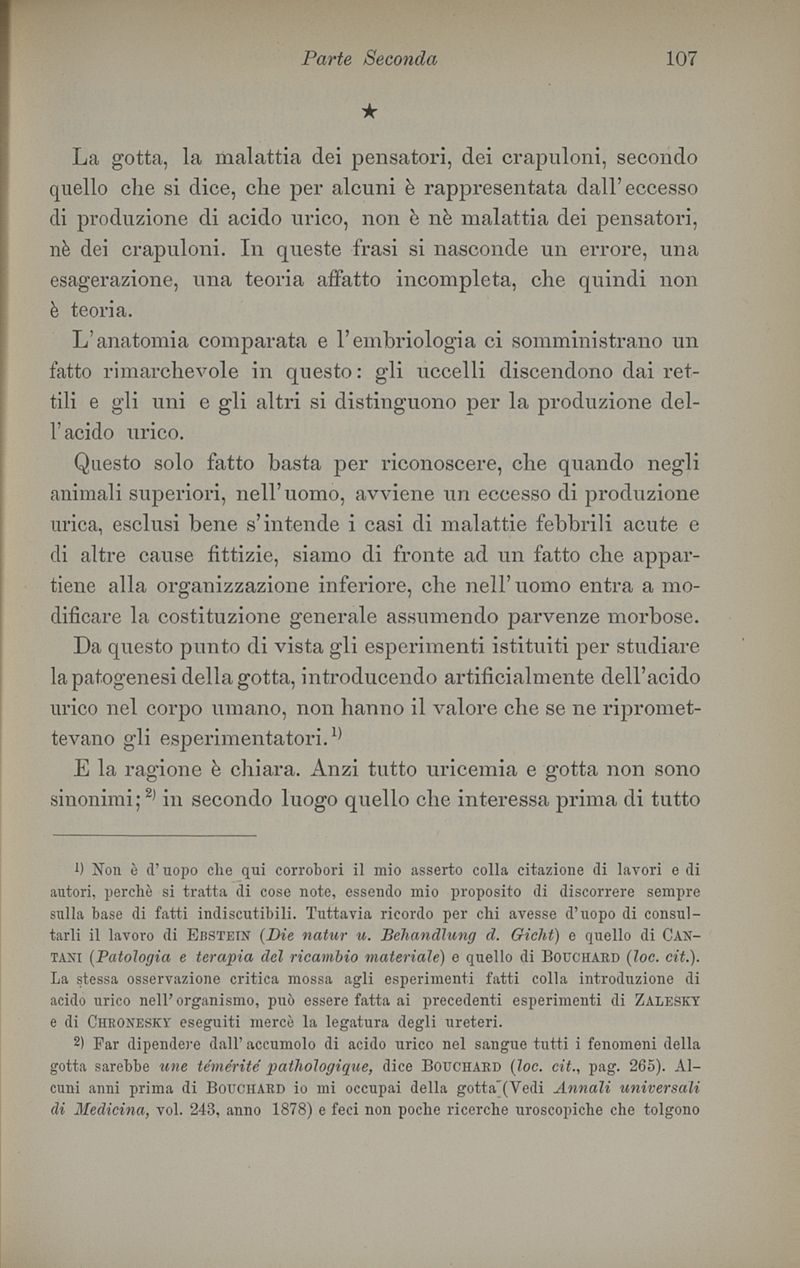 Parte Seconda 107

★

La gotta, la malattia dei pensatori, dei crapuloni, secondo quello che si dice, che per alcuni è rappresentata dall'eccesso di produzione di acido urico, non è nè malattia dei pensatori, nè dei crapuloni. In queste frasi si nasconde un errore, una esagerazione, una teoria affatto incompleta, che quindi non è teoria.

L'anatomia comparata e l'embriologia ci somministrano un fatto rimarchevole in questo: gli uccelli discendono dai rettili e gli uni e gli altri si distinguono per la produzione dell'acido urico.

Questo solo fatto basta per riconoscere, che quando negli animali superiori, nell'uomo, avviene un eccesso di produzione urica, esclusi bene s'intende i casi di malattie febbrili acute e di altre cause fittizie, siamo di fronte ad un fatto che appartiene alla organizzazione inferiore, che nell'uomo entra a modificare la costituzione generale assumendo parvenze morbose.

Da questo punto di vista gli esperimenti istituiti per studiare la patogenesi della gotta, introducendo artificialmente dell'acido urico nel corpo umano, non hanno il valore che se ne ripromettevano gli esperimentatori.$^{1)}$

E la ragione è chiara. Anzi tutto uricemia e gotta non sono sinonimi;$^{2)}$ in secondo luogo quello che interessa prima di tutto

1) Non è d'uopo che qui corrobori il mio asserto colla citazione di lavori e di autori, perchè si tratta di cose note, essendo mio proposito di discorrere sempre sulla base di fatti indiscutibili. Tuttavia ricordo per chi avesse d'uopo di consultarli il lavoro di EBSTEIN (Die natur u. Behandlung d. Gicht) e quello di CANTANI (Patologia e terapia del ricambio materiale) e quello di BOUCHARD (loc. cit.). La stessa osservazione critica mossa agli esperimenti fatti colla introduzione di acido urico nell'organismo, può essere fatta ai precedenti esperimenti di ZALESKY e di CHRONESKY eseguiti mercè la legatura degli ureteri.

2) Far dipendere dall'accumolo di acido urico nel sangue tutti i fenomeni della gotta sarebbe une témérité pathologique, dice BOUCHARD (loc. cit., pag. 265). Alcuni anni prima di BOUCHARD io mi occupai della gotta (Vedi Annali universali di Medicina, vol. 243, anno 1878) e feci non poche ricerche uroscopiche che tolgono